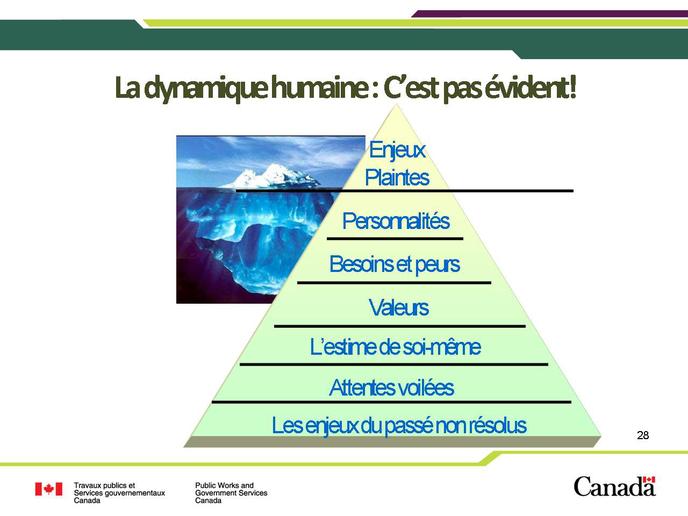 La dynamique humaine : C'est pas évident!

Enjeux
Plaintes

Personnalités

Besoins et peurs

Valeurs

L'estime de soi-même

Attentes voilées

Les enjeux du passé non résolus

28

Travaux publics et Services gouvernementaux Canada

Public Works and Government Services Canada

Canada